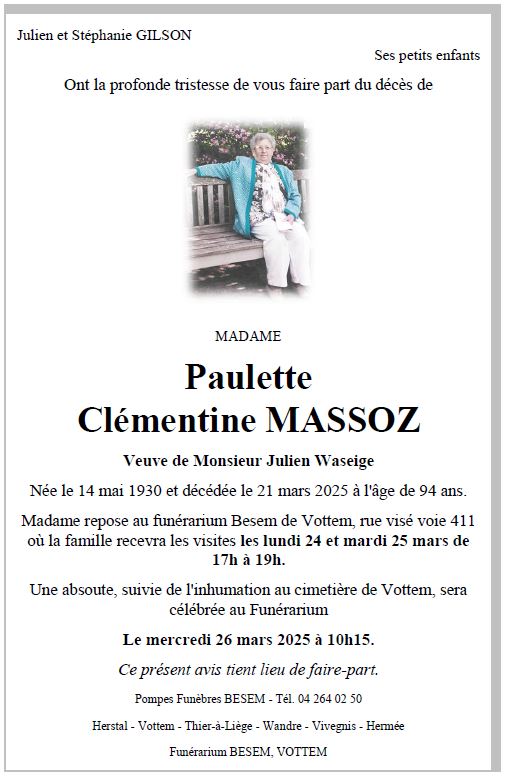 Julien et Stéphanie GILSON

Ses petits enfants

Ont la profonde tristesse de vous faire part du décès de

MADAME

Paulette
Clémentine MASSOZ

Veuve de Monsieur Julien Waseige

Née le 14 mai 1930 et décédée le 21 mars 2025 à l'âge de 94 ans.

Madame repose au funérarium Besem de Vottem, rue visé voie 411 où la famille recevra les visites les lundi 24 et mardi 25 mars de 17h à 19h.

Une absoute, suivie de l'inhumation au cimetière de Vottem, sera célébrée au Funérarium

Le mercredi 26 mars 2025 à 10h15.

Ce présent avis tient lieu de faire-part.

Pompes Funèbres BESEM - Tél. 04 264 02 50

Herstal - Vottem - Thier-à-Liège - Wandre - Vivegnis - Hermée

Funérarium BESEM, VOTTEM